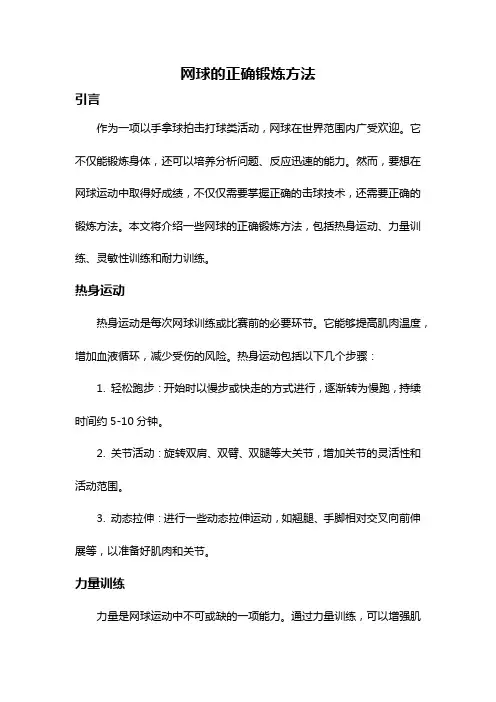 网球的正确锻炼方法

引言

作为一项以手拿球拍击打球类活动，网球在世界范围内广受欢迎。它不仅能锻炼身体，还可以培养分析问题、反应迅速的能力。然而，要想在网球运动中取得好成绩，不仅仅需要掌握正确的击球技术，还需要正确的锻炼方法。本文将介绍一些网球的正确锻炼方法，包括热身运动、力量训练、灵敏性训练和耐力训练。

热身运动

热身运动是每次网球训练或比赛前的必要环节。它能够提高肌肉温度，增加血液循环，减少受伤的风险。热身运动包括以下几个步骤：

1. 轻松跑步：开始时以慢步或快走的方式进行，逐渐转为慢跑，持续时间约 5-10 分钟。

2. 关节活动：旋转双肩、双臂、双腿等大关节，增加关节的灵活性和活动范围。

3. 动态拉伸：进行一些动态拉伸运动，如翘腿、手脚相对交叉向前伸展等，以准备好肌肉和关节。

力量训练

力量是网球运动中不可或缺的一项能力。通过力量训练，可以增强肌